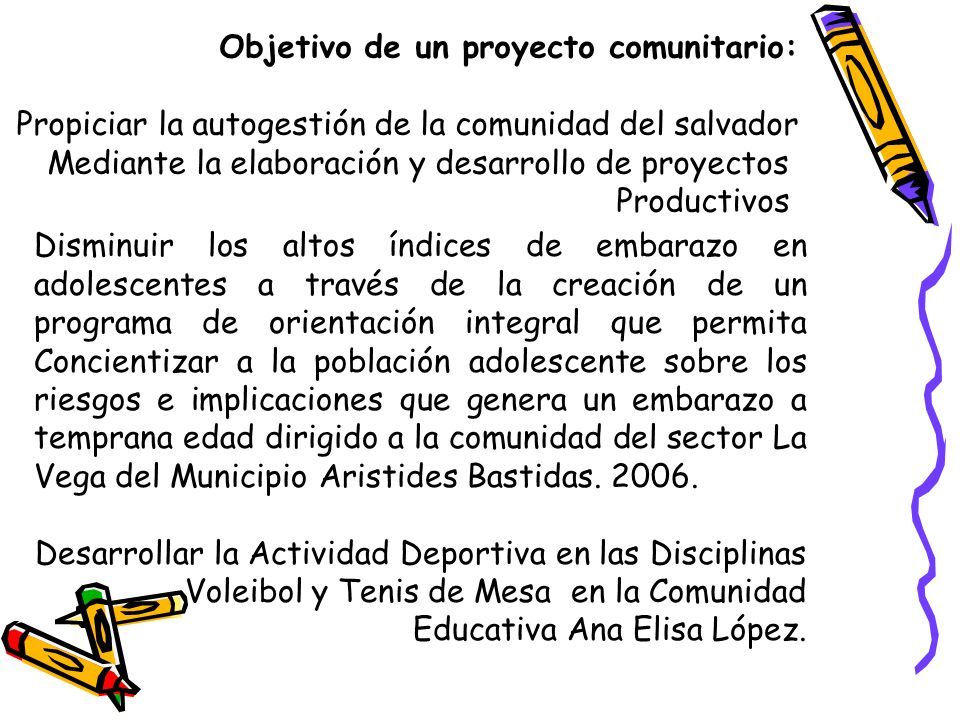 Objetivo de un proyecto comunitario:

Propiciar la autogestión de la comunidad del salvador Mediante la elaboración y desarrollo de proyectos Productivos

Disminuir los altos índices de embarazo en adolescentes a través de la creación de un programa de orientación integral que permita Concientizar a la población adolescente sobre los riesgos e implicaciones que genera un embarazo a temprana edad dirigido a la comunidad del sector La Vega del Municipio Aristides Bastidas. 2006.

Desarrollar la Actividad Deportiva en las Disciplinas Voleibol y Tenis de Mesa en la Comunidad Educativa Ana Elisa López.